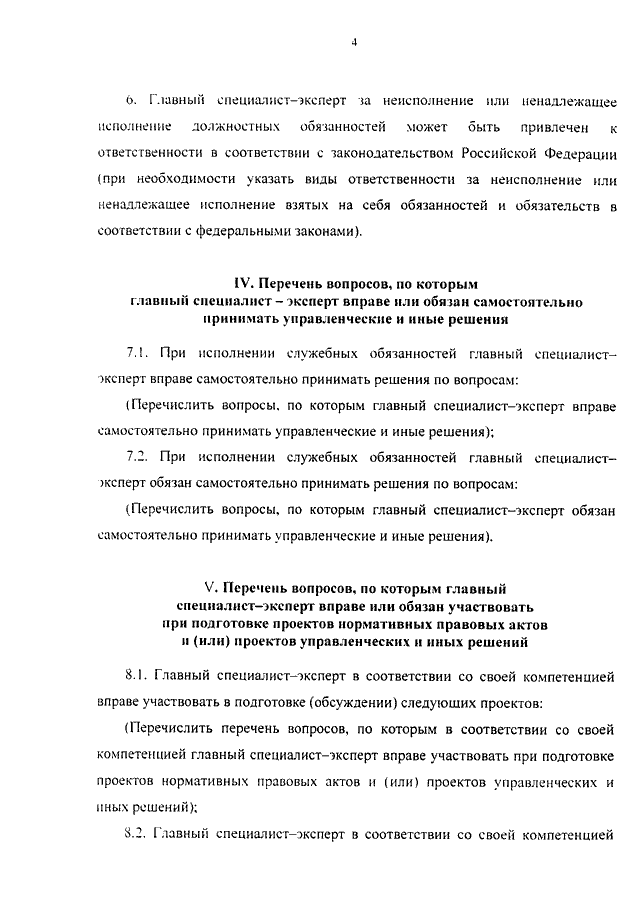 4

6. Главный специалист–эксперт за неисполнение или ненадлежащее исполнение должностных обязанностей может быть привлечен к ответственности в соответствии с законодательством Российской Федерации (при необходимости указать виды ответственности за неисполнение или ненадлежащее исполнение взятых на себя обязанностей и обязательств в соответствии с федеральными законами).

IV. Перечень вопросов, по которым главный специалист – эксперт вправе или обязан самостоятельно принимать управленческие и иные решения

7.1. При исполнении служебных обязанностей главный специалист–эксперт вправе самостоятельно принимать решения по вопросам:

(Перечислить вопросы, по которым главный специалист–эксперт вправе самостоятельно принимать управленческие и иные решения);

7.2. При исполнении служебных обязанностей главный специалист–эксперт обязан самостоятельно принимать решения по вопросам:

(Перечислить вопросы, по которым главный специалист–эксперт обязан самостоятельно принимать управленческие и иные решения).

V. Перечень вопросов, по которым главный специалист–эксперт вправе или обязан участвовать при подготовке проектов нормативных правовых актов и (или) проектов управленческих и иных решений

8.1. Главный специалист–эксперт в соответствии со своей компетенцией вправе участвовать в подготовке (обсуждении) следующих проектов:

(Перечислить перечень вопросов, по которым в соответствии со своей компетенцией главный специалист–эксперт вправе участвовать при подготовке проектов нормативных правовых актов и (или) проектов управленческих и иных решений);

8.2. Главный специалист–эксперт в соответствии со своей компетенцией